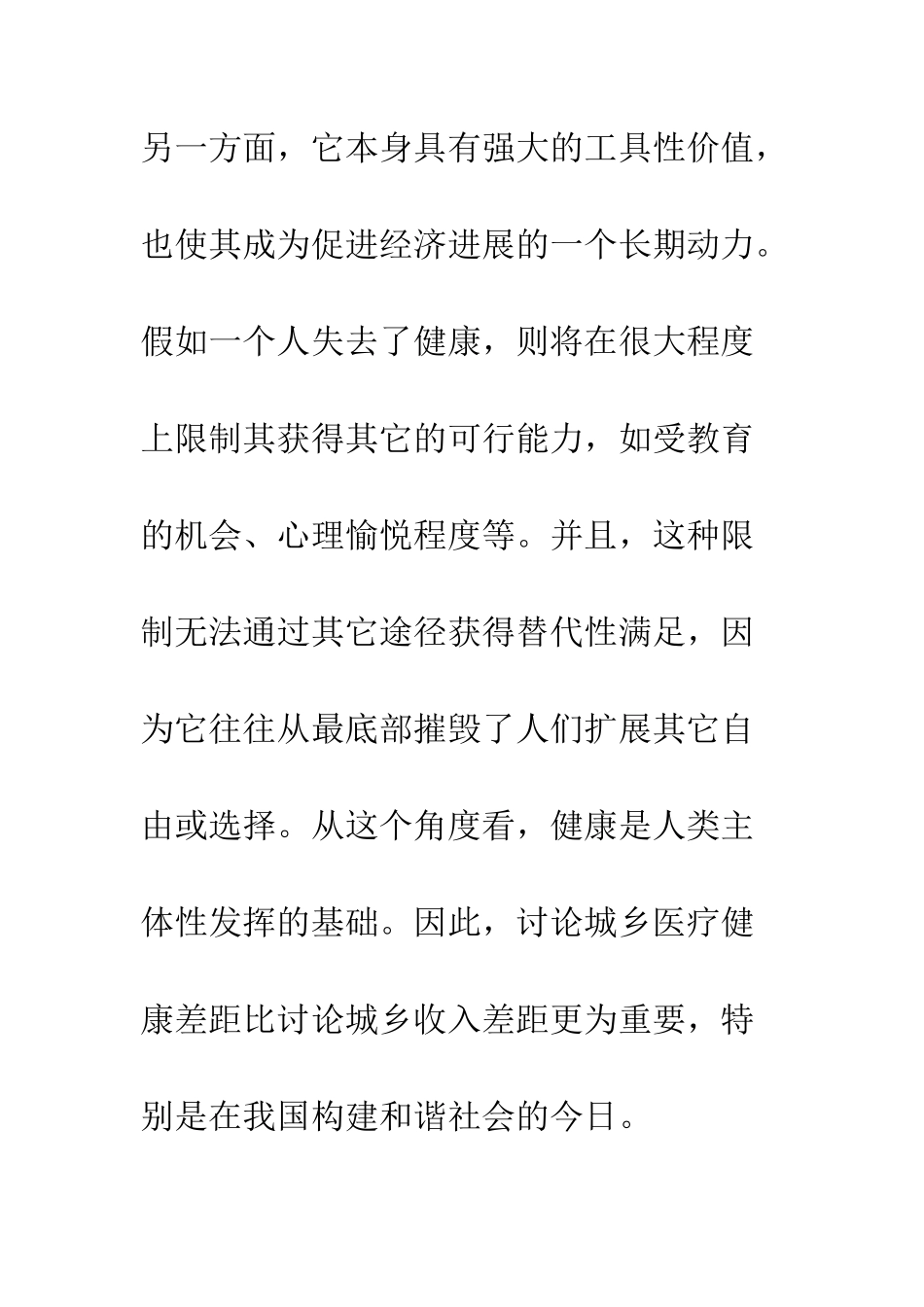 另一方面，它本身具有强大的工具性价值，也使其成为促进经济进展的一个长期动力。假如一个人失去了健康，则将在很大程度上限制其获得其它的可行能力，如受教育的机会、心理愉悦程度等。并且，这种限制无法通过其它途径获得替代性满足，因为它往往从最底部摧毁了人们扩展其它自由或选择。从这个角度看，健康是人类主体性发挥的基础。因此，讨论城乡医疗健康差距比讨论城乡收入差距更为重要，特别是在我国构建和谐社会的今日。